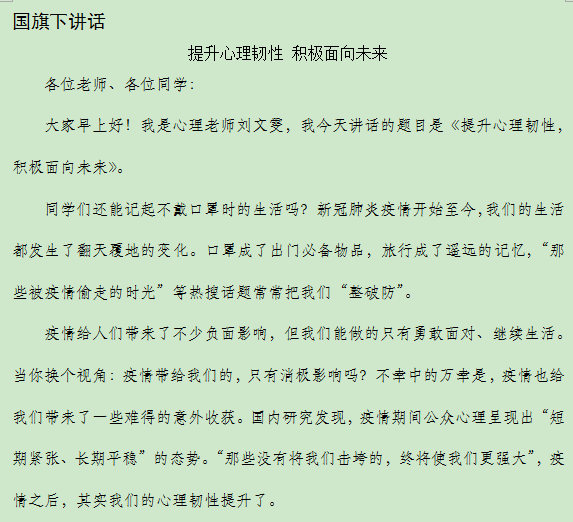 国旗下讲话

提升心理韧性 积极面向未来

各位老师、各位同学:

大家早上好！我是心理老师刘文雯，我今天讲话的题目是《提升心理韧性，积极面向未来》。

同学们还能记起不戴口罩时的生活吗？新冠肺炎疫情开始至今，我们的生活都发生了翻天覆地的变化。口罩成了出门必备物品，旅行成了遥远的记忆，“那些被疫情偷走的时光”等热搜话题常常把我们“整破防”。

疫情给人们带来了不少负面影响，但我们能做的只有勇敢面对、继续生活。当你换个视角：疫情带给我们的，只有消极影响吗？不幸中的万幸是，疫情也给我们带来了一些难得的意外收获。国内研究发现，疫情期间公众心理呈现出“短期紧张、长期平稳”的态势。“那些没有将我们击垮的，终将使我们更强大”，疫情之后，其实我们的心理韧性提升了。